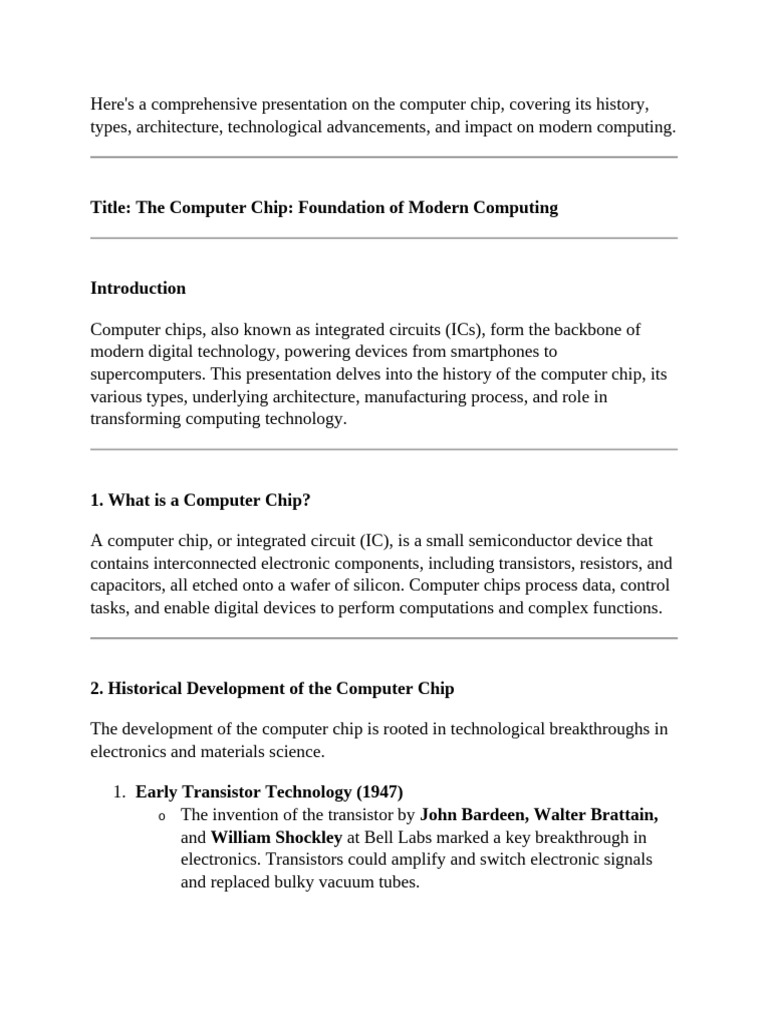 Here's a comprehensive presentation on the computer chip, covering its history, types, architecture, technological advancements, and impact on modern computing.

Title: The Computer Chip: Foundation of Modern Computing

Introduction

Computer chips, also known as integrated circuits (ICs), form the backbone of modern digital technology, powering devices from smartphones to supercomputers. This presentation delves into the history of the computer chip, its various types, underlying architecture, manufacturing process, and role in transforming computing technology.

1. What is a Computer Chip?

A computer chip, or integrated circuit (IC), is a small semiconductor device that contains interconnected electronic components, including transistors, resistors, and capacitors, all etched onto a wafer of silicon. Computer chips process data, control tasks, and enable digital devices to perform computations and complex functions.

2. Historical Development of the Computer Chip

The development of the computer chip is rooted in technological breakthroughs in electronics and materials science.

1. Early Transistor Technology (1947)
o The invention of the transistor by John Bardeen, Walter Brattain, and William Shockley at Bell Labs marked a key breakthrough in electronics. Transistors could amplify and switch electronic signals and replaced bulky vacuum tubes.